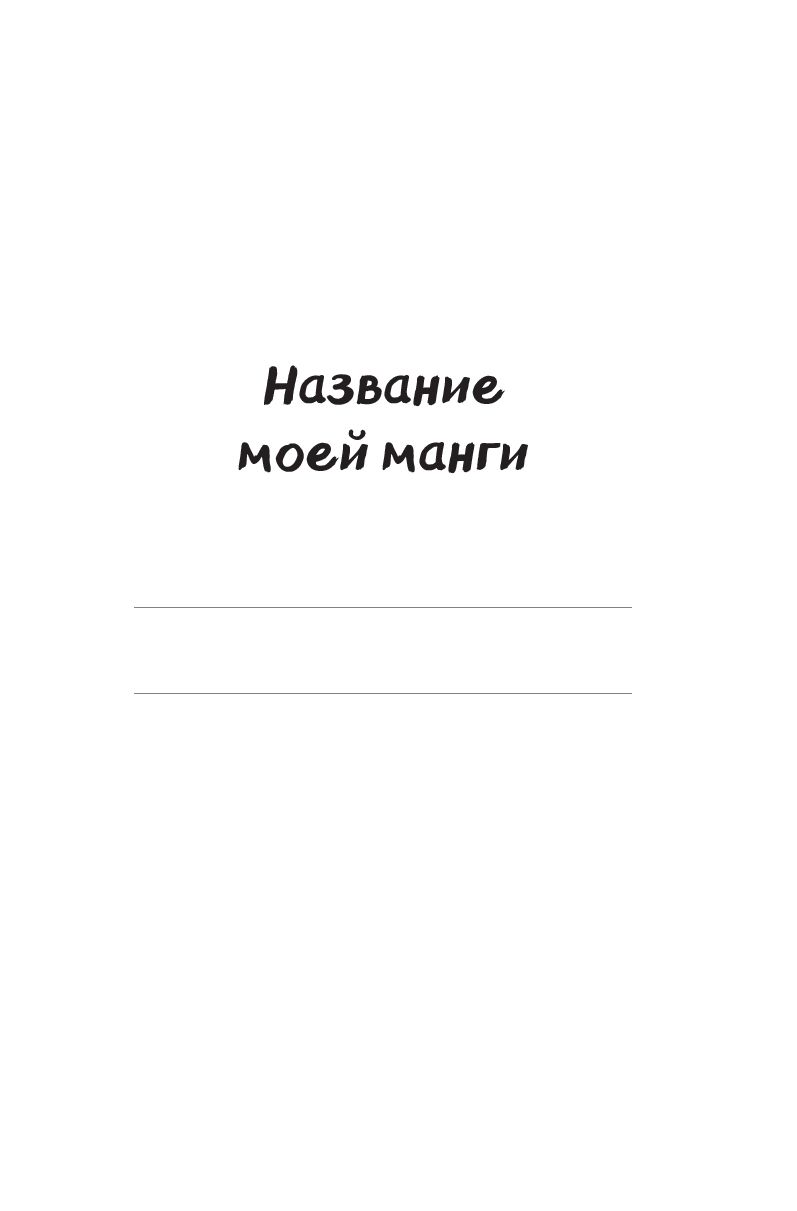 Название
моей манги